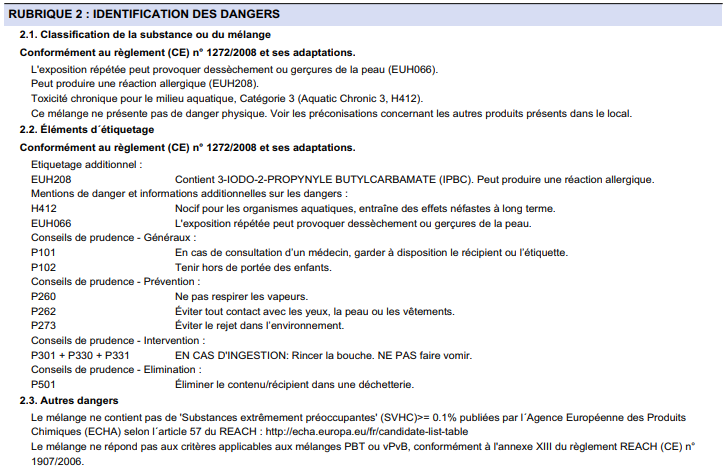 RUBRIQUE 2 : IDENTIFICATION DES DANGERS

2.1. Classification de la substance ou du mélange

Conformément au règlement (CE) n° 1272/2008 et ses adaptations.

L'exposition répétée peut provoquer dessèchement ou gerçures de la peau (EUH066).
Peut produire une réaction allergique (EUH208).
Toxicité chronique pour le milieu aquatique, Catégorie 3 (Aquatic Chronic 3, H412).
Ce mélange ne présente pas de danger physique. Voir les préconisations concernant les autres produits présents dans le local.

2.2. Éléments d´étiquetage

Conformément au règlement (CE) n° 1272/2008 et ses adaptations.

Etiquetage additionnel :
EUH208 Contient 3-IODO-2-PROPYNYLE BUTYLCARBAMATE (IPBC). Peut produire une réaction allergique.
Mentions de danger et informations additionnelles sur les dangers :
H412 Nocif pour les organismes aquatiques, entraîne des effets néfastes à long terme.
EUH066 L'exposition répétée peut provoquer dessèchement ou gerçures de la peau.
Conseils de prudence - Généraux :
P101 En cas de consultation d'un médecin, garder à disposition le récipient ou l'étiquette.
P102 Tenir hors de portée des enfants.
Conseils de prudence - Prévention :
P260 Ne pas respirer les vapeurs.
P262 Éviter tout contact avec les yeux, la peau ou les vêtements.
P273 Éviter le rejet dans l'environnement.
Conseils de prudence - Intervention :
P301 + P330 + P331 EN CAS D'INGESTION: Rincer la bouche. NE PAS faire vomir.
Conseils de prudence - Elimination :
P501 Éliminer le contenu/récipient dans une déchetterie.

2.3. Autres dangers

Le mélange ne contient pas de 'Substances extrêmement préoccupantes' (SVHC)>= 0.1% publiées par l´Agence Européenne des Produits Chimiques (ECHA) selon l´article 57 du REACH : http://echa.europa.eu/fr/candidate-list-table
Le mélange ne répond pas aux critères applicables aux mélanges PBT ou vPvB, conformément à l'annexe XIII du règlement REACH (CE) n° 1907/2006.